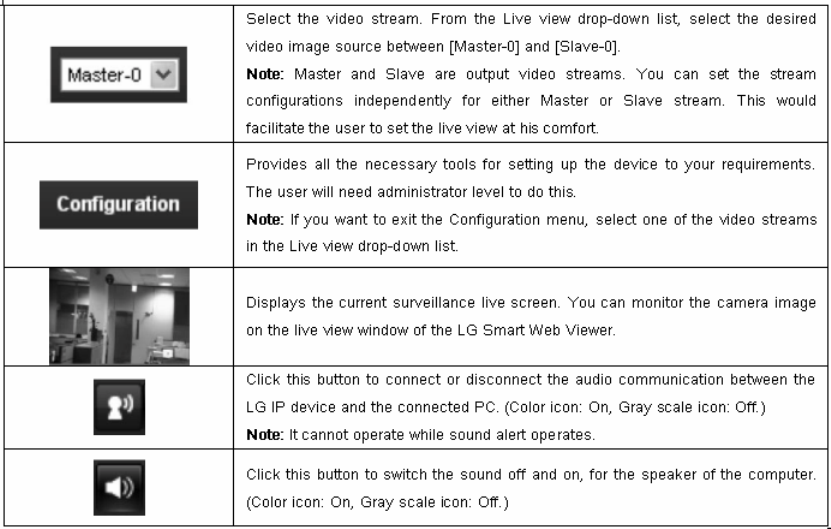 | Master-0 | Select the video stream. From the Live view drop-down list, select the desired video image source between [Master-0] and [Slave-0]. Note: Master and Slave are output video streams. You can set the stream configurations independently for either Master or Slave stream. This would facilitate the user to set the live view at his comfort. |
|---|---|
| Configuration | Provides all the necessary tools for setting up the device to your requirements. The user will need administrator level to do this. Note: If you want to exit the Configuration menu, select one of the video streams in the Live view drop-down list. |
|  | Displays the current surveillance live screen. You can monitor the camera image on the live view window of the LG Smart Web Viewer. |
|  | Click this button to connect or disconnect the audio communication between the LG IP device and the connected PC. (Color icon: On, Gray scale icon: Off.) Note: It cannot operate while sound alert operates. |
|  | Click this button to switch the sound off and on, for the speaker of the computer. (Color icon: On, Gray scale icon: Off.) |